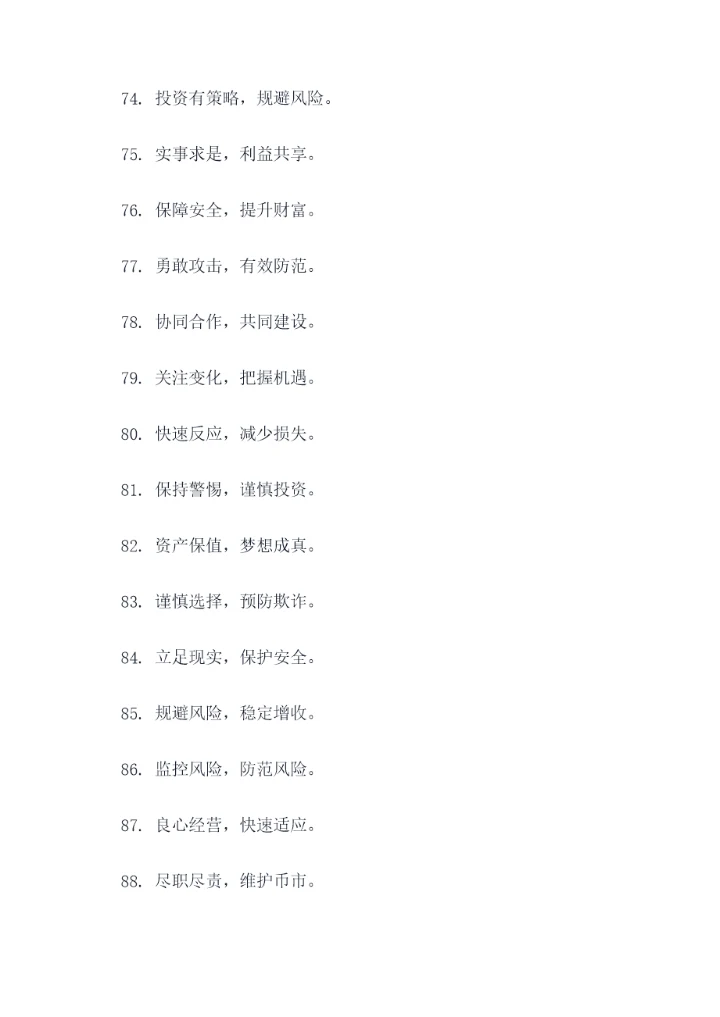 74.投资有策略，规避风险。

75.实事求是，利益共享。

76.保障安全，提升财富。

77.勇敢攻击，有效防范。

78.协同合作，共同建设。

79.关注变化，把握机遇。

80.快速反应，减少损失。

81.保持警惕，谨慎投资。

82.资产保值，梦想成真。

83.谨慎选择，预防欺诈。

84.立足现实，保护安全。

85.规避风险，稳定增收。

86.监控风险，防范风险。

87.良心经营，快速适应。

88.尽职尽责，维护币市。